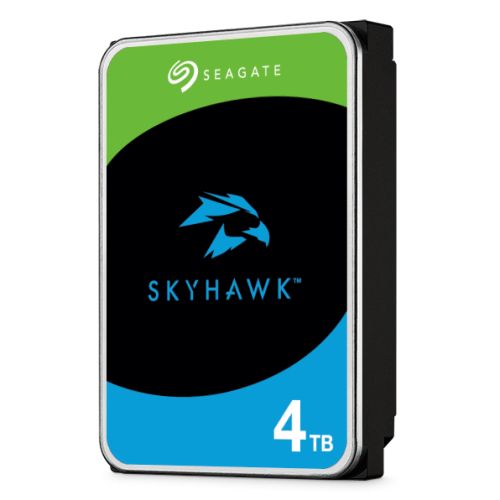 SEAGATE

SKYHAWK™

4TB